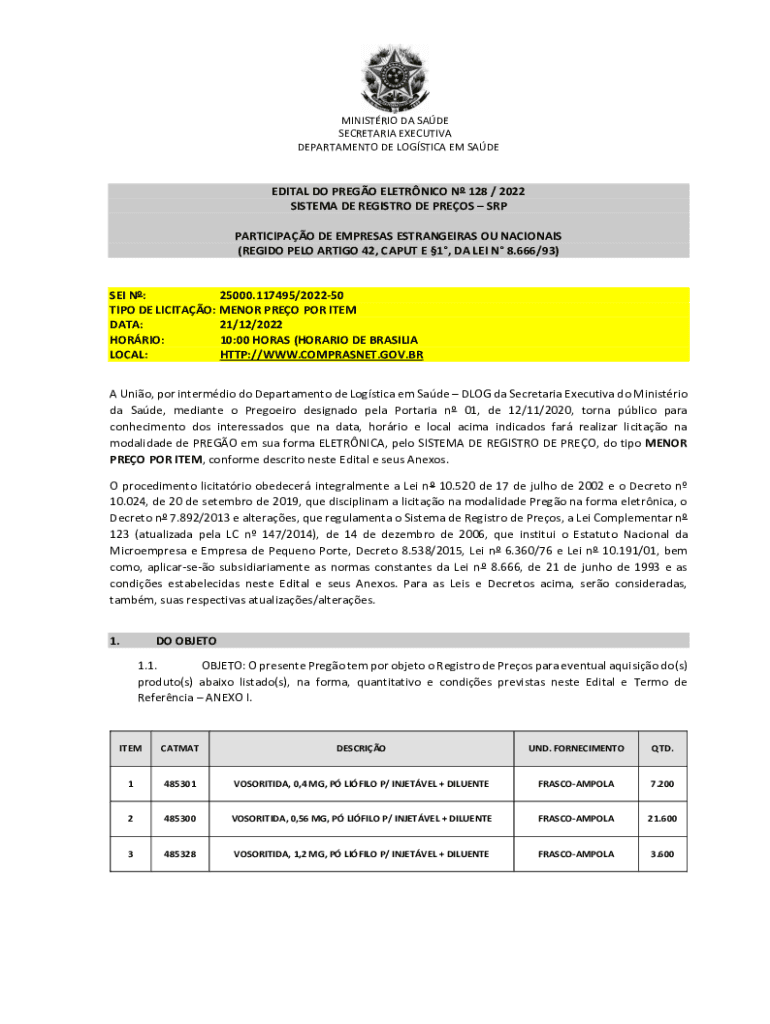 MINISTÉRIO DA SAÚDE
SECRETARIA EXECUTIVA
DEPARTAMENTO DE LOGÍSTICA EM SAÚDE

EDITAL DO PREGÃO ELETRÔNICO Nº 128 / 2022
SISTEMA DE REGISTRO DE PREÇOS – SRP

PARTICIPAÇÃO DE EMPRESAS ESTRANGEIRAS OU NACIONAIS
(REGIDO PELO ARTIGO 42, CAPUT E §1°, DA LEI N° 8.666/93)

SEI Nº: 25000.117495/2022-50
TIPO DE LICITAÇÃO: MENOR PREÇO POR ITEM
DATA: 21/12/2022
HORÁRIO: 10:00 HORAS (HORARIO DE BRASILIA
LOCAL: HTTP://WWW.COMPRASNET.GOV.BR

A União, por intermédio do Departamento de Logística em Saúde – DLOG da Secretaria Executiva do Ministério da Saúde, mediante o Pregoeiro designado pela Portaria nº 01, de 12/11/2020, torna público para conhecimento dos interessados que na data, horário e local acima indicados fará realizar licitação na modalidade de PREGÃO em sua forma ELETRÔNICA, pelo SISTEMA DE REGISTRO DE PREÇO, do tipo MENOR PREÇO POR ITEM, conforme descrito neste Edital e seus Anexos.

O procedimento licitatório obedecerá integralmente a Lei nº 10.520 de 17 de julho de 2002 e o Decreto nº 10.024, de 20 de setembro de 2019, que disciplinam a licitação na modalidade Pregão na forma eletrônica, o Decreto nº 7.892/2013 e alterações, que regulamenta o Sistema de Registro de Preços, a Lei Complementar nº 123 (atualizada pela LC nº 147/2014), de 14 de dezembro de 2006, que institui o Estatuto Nacional da Microempresa e Empresa de Pequeno Porte, Decreto 8.538/2015, Lei nº 6.360/76 e Lei nº 10.191/01, bem como, aplicar-se-ão subsidiariamente as normas constantes da Lei nº 8.666, de 21 de junho de 1993 e as condições estabelecidas neste Edital e seus Anexos. Para as Leis e Decretos acima, serão consideradas, também, suas respectivas atualizações/alterações.

1. DO OBJETO

1.1. OBJETO: O presente Pregão tem por objeto o Registro de Preços para eventual aquisição do(s) produto(s) abaixo listado(s), na forma, quantitativo e condições previstas neste Edital e Termo de Referência – ANEXO I.

| ITEM | CATMAT | DESCRIÇÃO | UND. FORNECIMENTO | QTD. |
|---|---|---|---|---|
| 1 | 485301 | VOSORITIDA, 0,4 MG, PÓ LIÓFILO P/ INJETÁVEL + DILUENTE | FRASCO-AMPOLA | 7.200 |
| 2 | 485300 | VOSORITIDA, 0,56 MG, PÓ LIÓFILO P/ INJETÁVEL + DILUENTE | FRASCO-AMPOLA | 21.600 |
| 3 | 485328 | VOSORITIDA, 1,2 MG, PÓ LIÓFILO P/ INJETÁVEL + DILUENTE | FRASCO-AMPOLA | 3.600 |